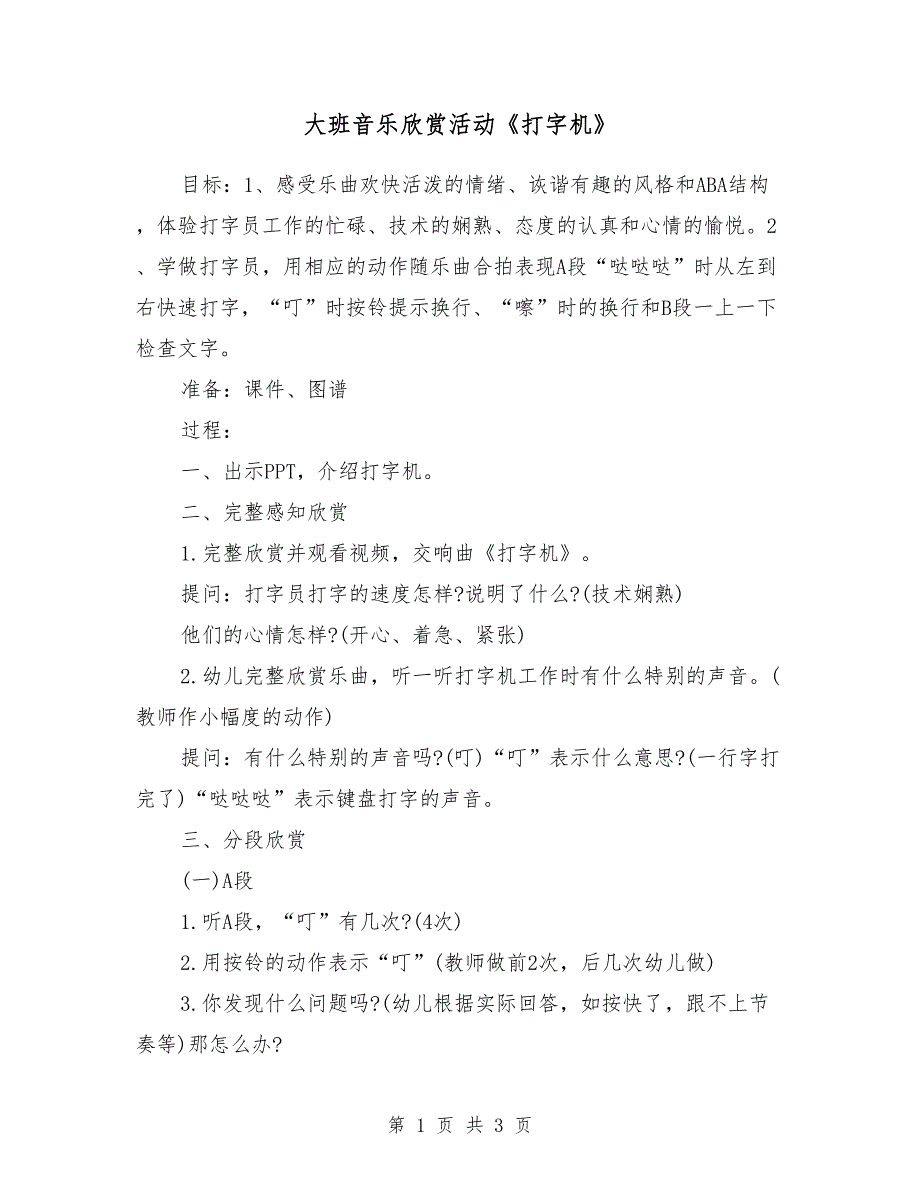 大班音乐欣赏活动《打字机》

目标：1、感受乐曲欢快活泼的情绪、诙谐有趣的风格和ABA结构，体验打字员工作的忙碌、技术的娴熟、态度的认真和心情的愉悦。2、学做打字员，用相应的动作随乐曲合拍表现A段“哒哒哒”时从左到右快速打字，“叮”时按铃提示换行、“嚓”时的换行和B段一上一下检查文字。

准备：课件、图谱

过程：

一、出示PPT，介绍打字机。

二、完整感知欣赏

1.完整欣赏并观看视频，交响曲《打字机》。

提问：打字员打字的速度怎样?说明了什么?(技术娴熟)

他们的心情怎样?(开心、着急、紧张)

2.幼儿完整欣赏乐曲，听一听打字机工作时有什么特别的声音。(教师作小幅度的动作)

提问：有什么特别的声音吗?(叮)“叮”表示什么意思?(一行字打完了)“哒哒哒”表示键盘打字的声音。

三、分段欣赏

(一)A段

1.听A段，“叮”有几次?(4次)

2.用按铃的动作表示“叮”(教师做前2次，后几次幼儿做)

3.你发现什么问题吗?(幼儿根据实际回答，如按快了，跟不上节奏等)那怎么办?

第 1 页 共 3 页